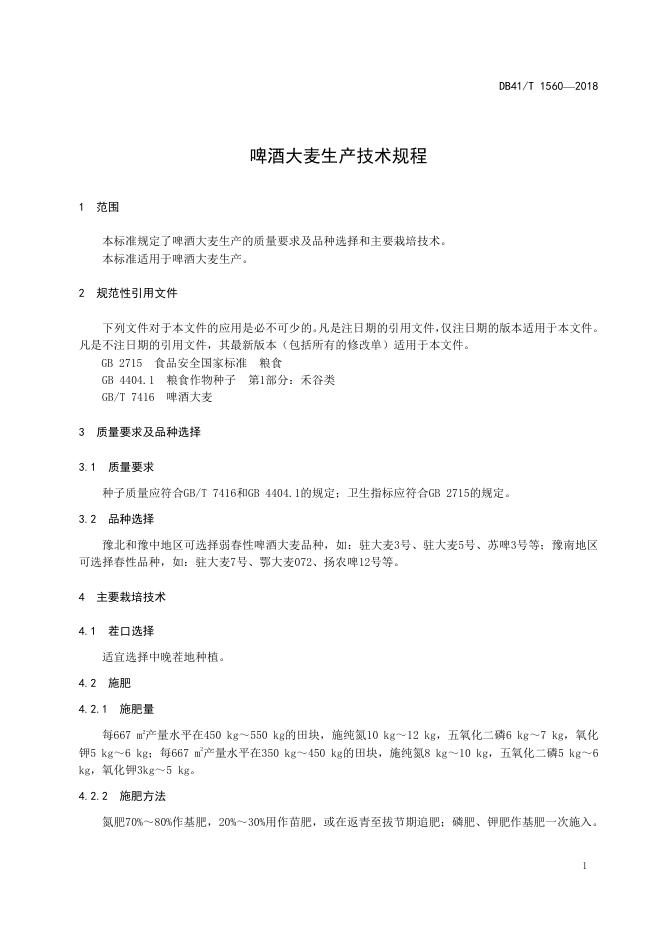 DB41/T 1560—2018

啤酒大麦生产技术规程

1 范围

本标准规定了啤酒大麦生产的质量要求及品种选择和主要栽培技术。
本标准适用于啤酒大麦生产。

2 规范性引用文件

下列文件对于本文件的应用是必不可少的。凡是注日期的引用文件，仅注日期的版本适用于本文件。凡是不注日期的引用文件，其最新版本（包括所有的修改单）适用于本文件。
GB 2715 食品安全国家标准 粮食
GB 4404.1 粮食作物种子 第1部分：禾谷类
GB/T 7416 啤酒大麦

3 质量要求及品种选择

3.1 质量要求

种子质量应符合GB/T 7416和GB 4404.1的规定；卫生指标应符合GB 2715的规定。

3.2 品种选择

豫北和豫中地区可选择弱春性啤酒大麦品种，如：驻大麦3号、驻大麦5号、苏啤3号等；豫南地区可选择春性品种，如：驻大麦7号、鄂大麦072、扬农啤12号等。

4 主要栽培技术

4.1 茬口选择

适宜选择中晚茬地种植。

4.2 施肥

4.2.1 施肥量

每667 $m^2$产量水平在450 kg～550 kg的田块，施纯氮10 kg～12 kg，五氧化二磷6 kg～7 kg，氧化钾5 kg～6 kg；每667 $m^2$产量水平在350 kg～450 kg的田块，施纯氮8 kg～10 kg，五氧化二磷5 kg～6 kg，氧化钾3kg～5 kg。

4.2.2 施肥方法

氮肥70%～80%作基肥，20%～30%用作苗肥，或在返青至拔节期追肥；磷肥、钾肥作基肥一次施入。

1